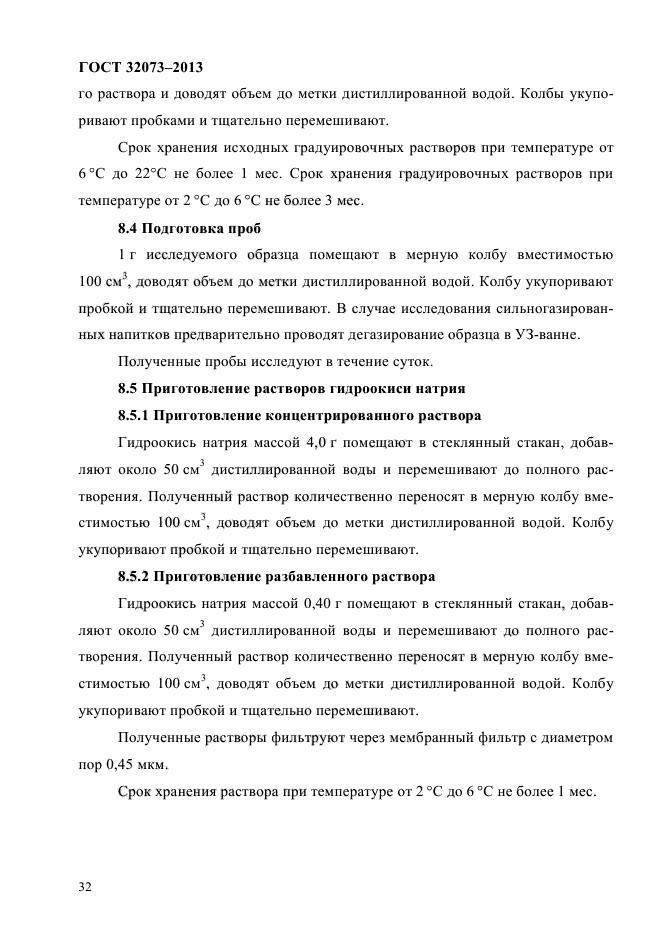 ГОСТ 32073–2013

го раствора и доводят объем до метки дистиллированной водой. Колбы укупоривают пробками и тщательно перемешивают.

Срок хранения исходных градуировочных растворов при температуре от 6 °С до 22°С не более 1 мес. Срок хранения градуировочных растворов при температуре от 2 °С до 6 °С не более 3 мес.

8.4 Подготовка проб

1 г исследуемого образца помещают в мерную колбу вместимостью 100 см$^3$, доводят объем до метки дистиллированной водой. Колбу укупоривают пробкой и тщательно перемешивают. В случае исследования сильногазированных напитков предварительно проводят дегазирование образца в УЗ-ванне.

Полученные пробы исследуют в течение суток.

8.5 Приготовление растворов гидроокиси натрия

8.5.1 Приготовление концентрированного раствора

Гидроокись натрия массой 4,0 г помещают в стеклянный стакан, добавляют около 50 см$^3$ дистиллированной воды и перемешивают до полного растворения. Полученный раствор количественно переносят в мерную колбу вместимостью 100 см$^3$, доводят объем до метки дистиллированной водой. Колбу укупоривают пробкой и тщательно перемешивают.

8.5.2 Приготовление разбавленного раствора

Гидроокись натрия массой 0,40 г помещают в стеклянный стакан, добавляют около 50 см$^3$ дистиллированной воды и перемешивают до полного растворения. Полученный раствор количественно переносят в мерную колбу вместимостью 100 см$^3$, доводят объем до метки дистиллированной водой. Колбу укупоривают пробкой и тщательно перемешивают.

Полученные растворы фильтруют через мембранный фильтр с диаметром пор 0,45 мкм.

Срок хранения раствора при температуре от 2 °С до 6 °С не более 1 мес.

32